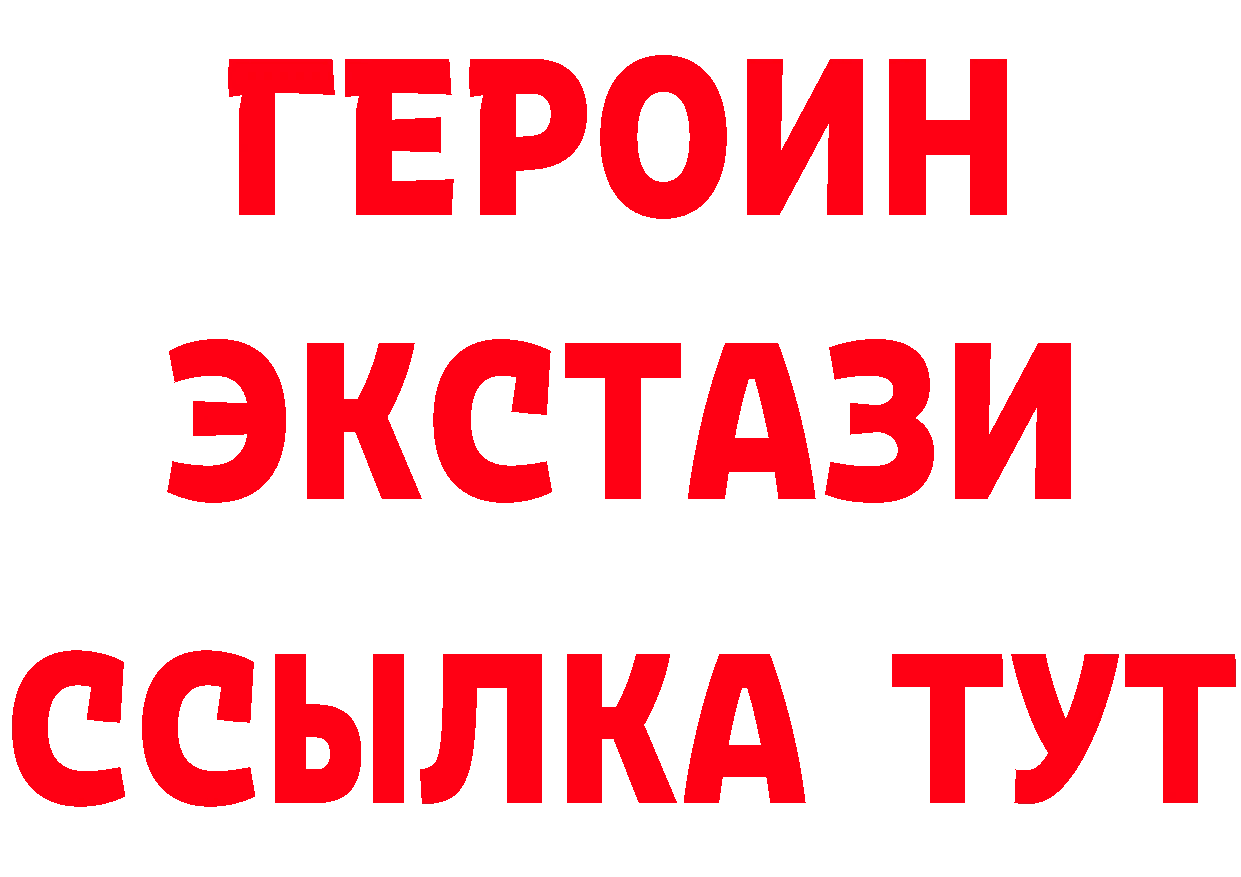 ГЕРОИН
ЭКСТАЗИ
ССЫЛКА ТУТ